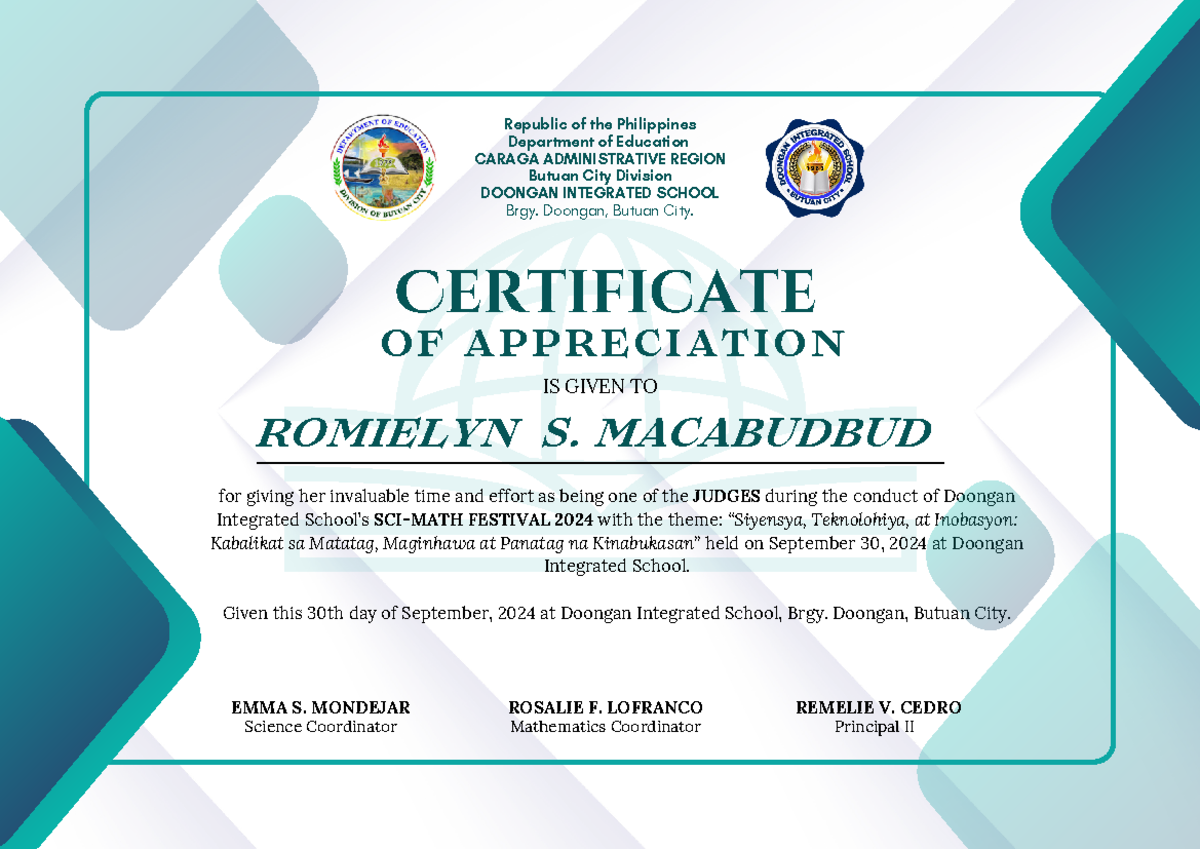 DEPARTMENT OF EDUCATION
DIVISION OF BUTUAN CITY

Republic of the Philippines
Department of Education
CARAGA ADMINISTRATIVE REGION
Butuan City Division
DOONGAN INTEGRATED SCHOOL
Brgy. Doongan, Butuan City.

DOONGAN INTEGRATED SCHOOL
BUTUAN CITY

CERTIFICATE
OF APPRECIATION

IS GIVEN TO

ROMIELYN S. MACABUDBUD

for giving her invaluable time and effort as being one of the JUDGES during the conduct of Doongan Integrated School's SCI-MATH FESTIVAL 2024 with the theme: "Siyensya, Teknolohiya, at Inobasyon: Kabalikat sa Matatag, Maginhawa at Panatag na Kinabukasan" held on September 30, 2024 at Doongan Integrated School.

Given this 30th day of September, 2024 at Doongan Integrated School, Brgy. Doongan, Butuan City.

EMMA S. MONDEJAR
Science Coordinator

ROSALIE F. LOFRANCO
Mathematics Coordinator

REMELIE V. CEDRO
Principal II